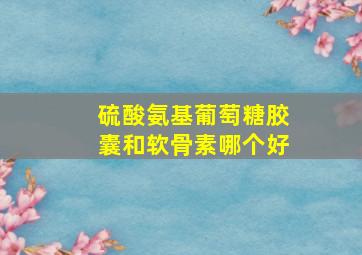 硫酸氨基葡萄糖胶囊和软骨素哪个好